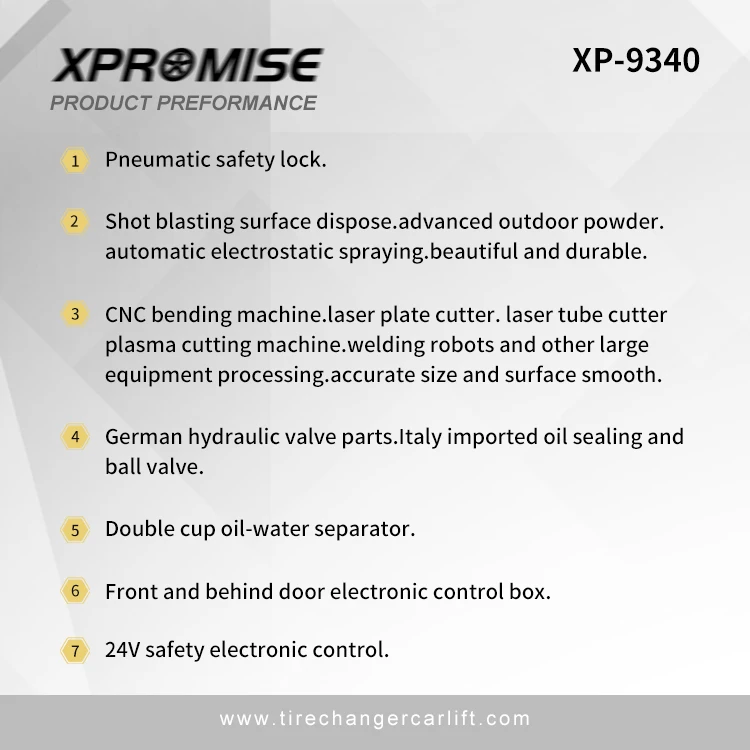 XPROMISE

PRODUCT PREFORMANCE

XP-9340

1 Pneumatic safety lock.

2 Shot blasting surface dispose.advanced outdoor powder. automatic electrostatic spraying.beautiful and durable.

3 CNC bending machine.laser plate cutter. laser tube cutter plasma cutting machine.welding robots and other large equipment processing.accurate size and surface smooth.

4 German hydraulic valve parts.Italy imported oil sealing and ball valve.

5 Double cup oil-water separator.

6 Front and behind door electronic control box.

7 24V safety electronic control.

www.tirechangercarlift.com